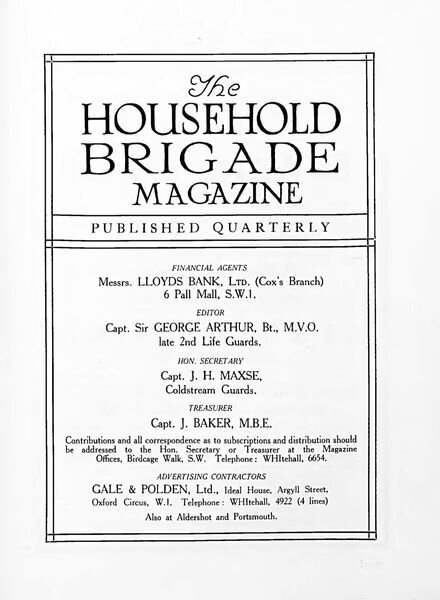 The
HOUSEHOLD
BRIGADE
MAGAZINE

PUBLISHED QUARTERLY

FINANCIAL AGENTS
Messrs. LLOYDS BANK, LTD. (Cox's Branch)
6 Pall Mall, S.W.1.

EDITOR
Capt. Sir GEORGE ARTHUR, Bt., M.V.O.
late 2nd Life Guards.

HON. SECRETARY
Capt. J. H. MAXSE,
Coldstream Guards.

TREASURER
Capt. J. BAKER, M.B.E.

Contributions and all correspondence as to subscriptions and distribution should be addressed to the Hon. Secretary or Treasurer at the Magazine Offices, Birdcage Walk, S.W. Telephone: WHItehall, 6654.

ADVERTISING CONTRACTORS
GALE & POLDEN, Ltd., Ideal House, Argyll Street, Oxford Circus, W.1. Telephone: WHItehall, 4922 (4 lines)
Also at Aldershot and Portsmouth.